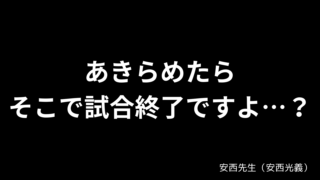 あきらめたら
そこで試合終了ですよ…？

安西先生（安西光義）